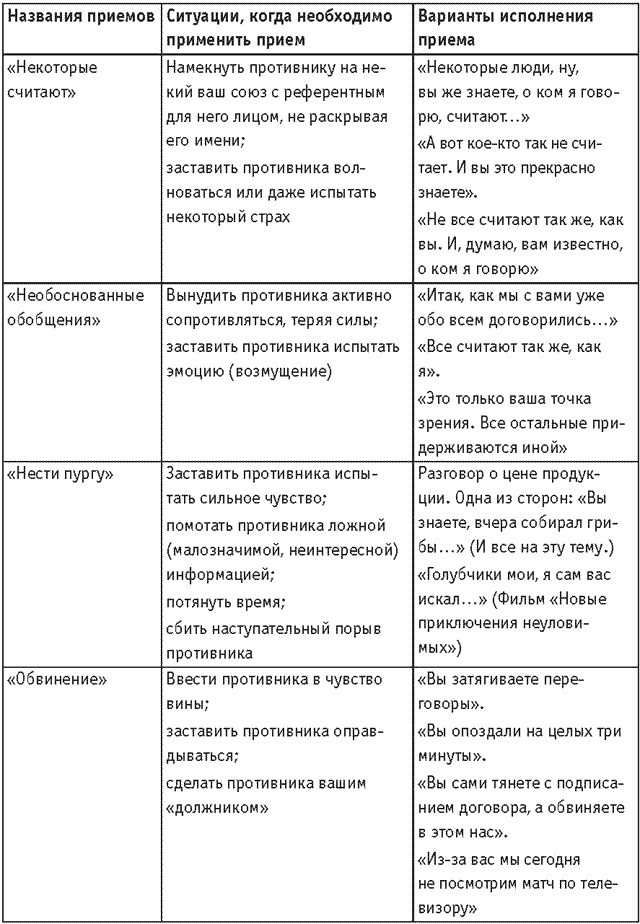 | Названия приемов | Ситуации, когда необходимо применить прием | Варианты исполнения приема |
|---|---|---|
| «Некоторые считают» | Намекнуть противнику на некий ваш союз с референтным для него лицом, не раскрывая его имени; заставить противника волноваться или даже испытать некоторый страх | «Некоторые люди, ну, вы же знаете, о ком я говорю, считают...» «А вот кое-кто так не считает. И вы это прекрасно знаете». «Не все считают так же, как вы. И, думаю, вам известно, о ком я говорю» |
| «Необоснованные обобщения» | Вынудить противника активно сопротивляться, теряя силы; заставить противника испытать эмоцию (возмущение) | «Итак, как мы с вами уже обо всем договорились...» «Все считают так же, как я». «Это только ваша точка зрения. Все остальные придерживаются иной» |
| «Нести пургу» | Заставить противника испытать сильное чувство; помотать противника ложной (малозначимой, неинтересной) информацией; потянуть время; сбить наступательный порыв противника | Разговор о цене продукции. Одна из сторон: «Вы знаете, вчера собирал грибы...» (И все на эту тему.) «Голубчики мои, я сам вас искал...» (Фильм «Новые приключения неуловимых») |
| «Обвинение» | Ввести противника в чувство вины; заставить противника оправдываться; сделать противника вашим «должником» | «Вы затягиваете переговоры». «Вы опоздали на целых три минуты». «Вы сами тянете с подписанием договора, а обвиняете в этом нас». «Из-за вас мы сегодня не посмотрим матч по телевизору» |